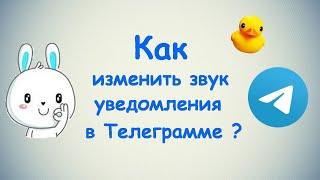 Как
изменить звук
уведомления
в Телеграмме ?